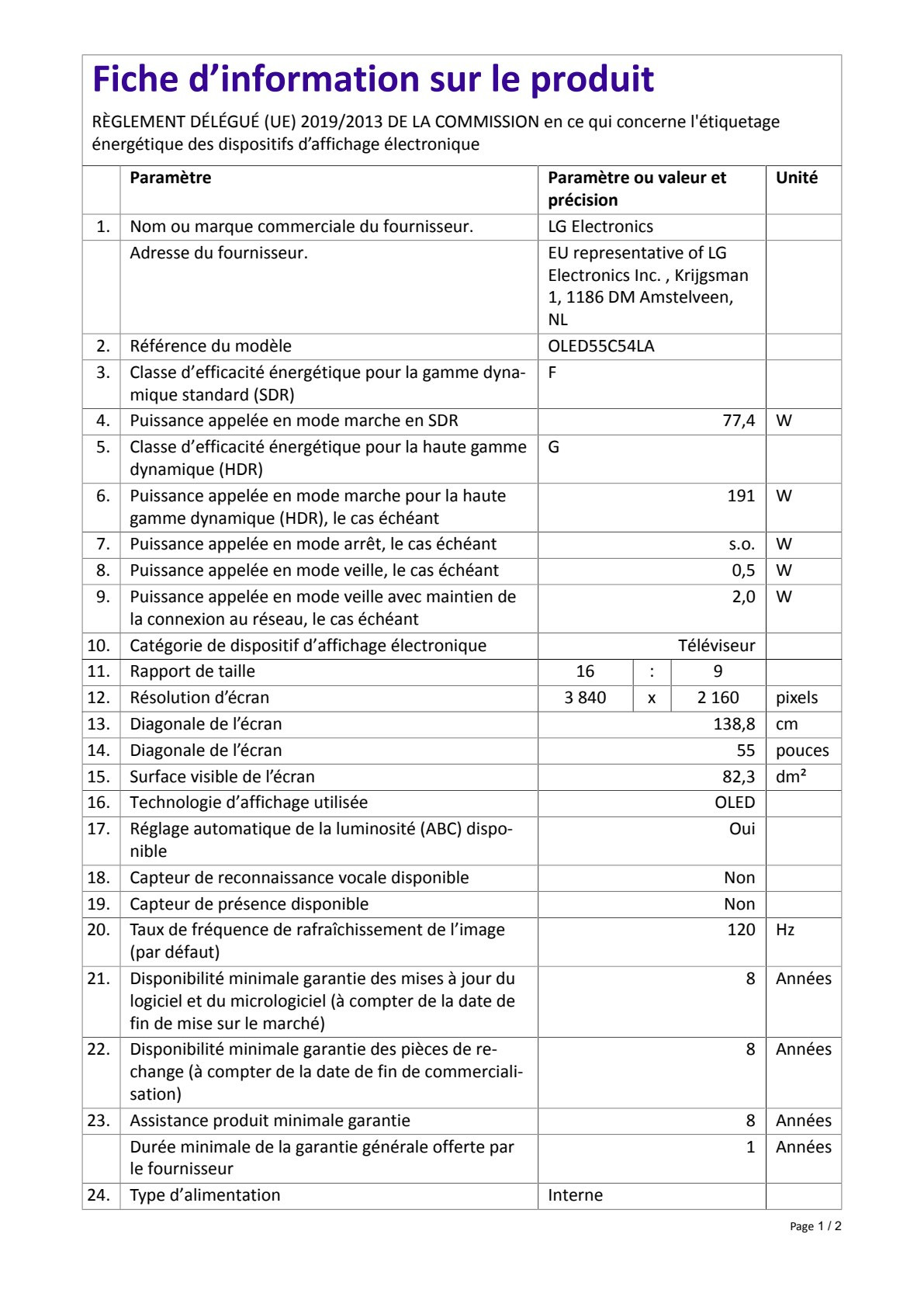 Fiche d’information sur le produit

RÈGLEMENT DÉLÉGUÉ (UE) 2019/2013 DE LA COMMISSION en ce qui concerne l'étiquetage énergétique des dispositifs d’affichage électronique

| | Paramètre | Paramètre ou valeur et précision | Unité |
|---|---|---|---|
| 1. | Nom ou marque commerciale du fournisseur. | LG Electronics | |
| | Adresse du fournisseur. | EU representative of LG Electronics Inc. , Krijgsman 1, 1186 DM Amstelveen, NL | |
| 2. | Référence du modèle | OLED55C54LA | |
| 3. | Classe d’efficacité énergétique pour la gamme dynamique standard (SDR) | F | |
| 4. | Puissance appelée en mode marche en SDR | 77,4 | W |
| 5. | Classe d’efficacité énergétique pour la haute gamme dynamique (HDR) | G | |
| 6. | Puissance appelée en mode marche pour la haute gamme dynamique (HDR), le cas échéant | 191 | W |
| 7. | Puissance appelée en mode arrêt, le cas échéant | s.o. | W |
| 8. | Puissance appelée en mode veille, le cas échéant | 0,5 | W |
| 9. | Puissance appelée en mode veille avec maintien de la connexion au réseau, le cas échéant | 2,0 | W |
| 10. | Catégorie de dispositif d’affichage électronique | Téléviseur | |
| 11. | Rapport de taille | 16 : 9 | |
| 12. | Résolution d’écran | 3 840 x 2 160 | pixels |
| 13. | Diagonale de l’écran | 138,8 | cm |
| 14. | Diagonale de l’écran | 55 | pouces |
| 15. | Surface visible de l’écran | 82,3 | dm² |
| 16. | Technologie d’affichage utilisée | OLED | |
| 17. | Réglage automatique de la luminosité (ABC) disponible | Oui | |
| 18. | Capteur de reconnaissance vocale disponible | Non | |
| 19. | Capteur de présence disponible | Non | |
| 20. | Taux de fréquence de rafraîchissement de l’image (par défaut) | 120 | Hz |
| 21. | Disponibilité minimale garantie des mises à jour du logiciel et du micrologiciel (à compter de la date de fin de mise sur le marché) | 8 | Années |
| 22. | Disponibilité minimale garantie des pièces de rechange (à compter de la date de fin de commercialisation) | 8 | Années |
| 23. | Assistance produit minimale garantie | 8 | Années |
| | Durée minimale de la garantie générale offerte par le fournisseur | 1 | Années |
| 24. | Type d’alimentation | Interne | |

Page 1 / 2